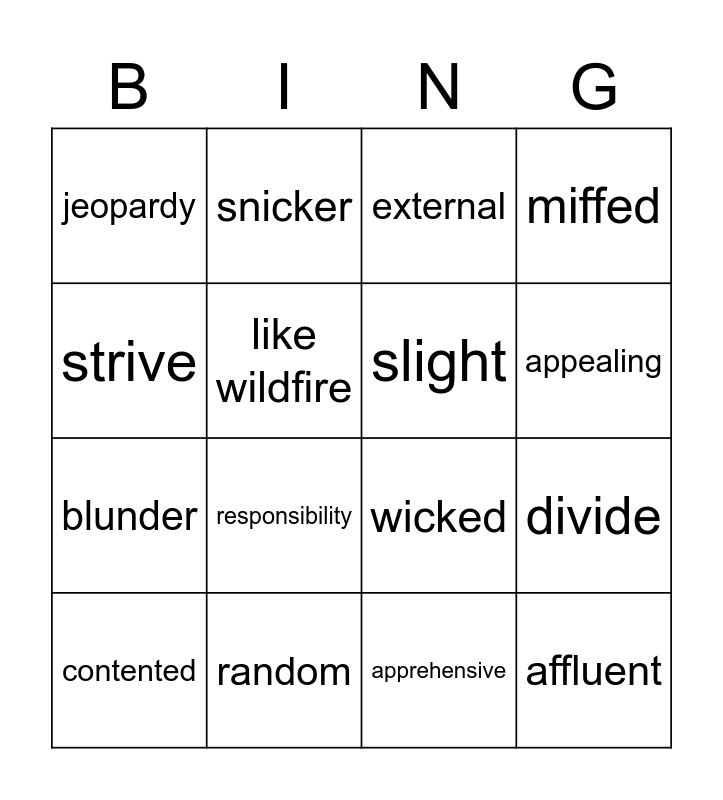 | B | I | N | G |
|---|---|---|---|
| jeopardy | snicker | external | miffed |
| strive | like wildfire | slight | appealing |
| blunder | responsibility | wicked | divide |
| contented | random | apprehensive | affluent |